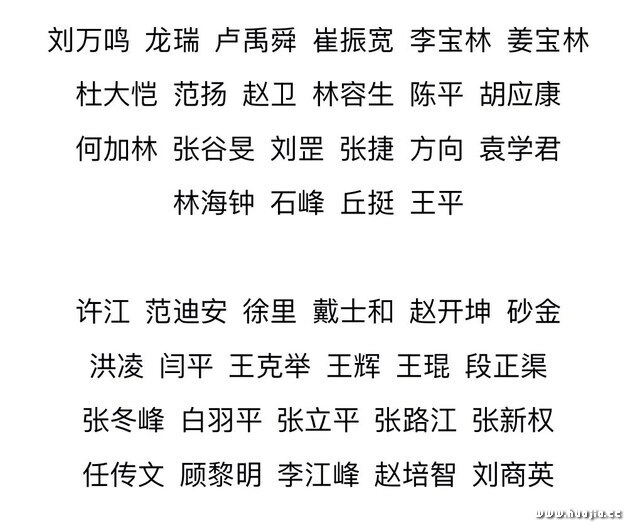 刘万鸣 龙瑞 卢禹舜 崔振宽 李宝林 姜宝林

杜大恺 范扬 赵卫 林容生 陈平 胡应康

何加林 张谷旻 刘罡 张捷 方向 袁学君

林海钟 石峰 丘挺 王平

许江 范迪安 徐里 戴士和 赵开坤 砂金

洪凌 闫平 王克举 王辉 王琨 段正渠

张冬峰 白羽平 张立平 张路江 张新权

任传文 顾黎明 李江峰 赵培智 刘商英

www.huajia.cc